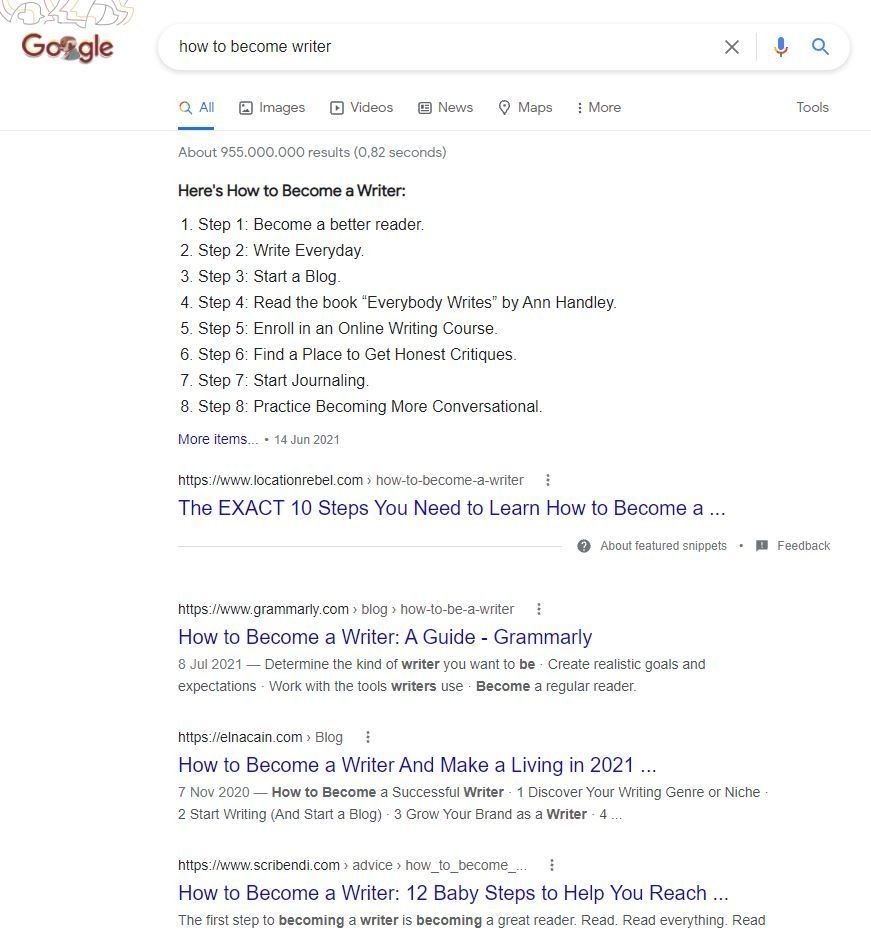 Google

how to become writer

All Images Videos News Maps More Tools

About 955.000.000 results (0,82 seconds)

Here's How to Become a Writer:

1. Step 1: Become a better reader.
2. Step 2: Write Everyday.
3. Step 3: Start a Blog.
4. Step 4: Read the book "Everybody Writes" by Ann Handley.
5. Step 5: Enroll in an Online Writing Course.
6. Step 6: Find a Place to Get Honest Critiques.
7. Step 7: Start Journaling.
8. Step 8: Practice Becoming More Conversational.

More items... • 14 Jun 2021

https://www.locationrebel.com › how-to-become-a-writer

The EXACT 10 Steps You Need to Learn How to Become a ...

About featured snippets • Feedback

https://www.grammarly.com › blog › how-to-be-a-writer

How to Become a Writer: A Guide - Grammarly

8 Jul 2021 — Determine the kind of writer you want to be · Create realistic goals and expectations · Work with the tools writers use · Become a regular reader.

https://elnacain.com › Blog

How to Become a Writer And Make a Living in 2021 ...

7 Nov 2020 — How to Become a Successful Writer · 1 Discover Your Writing Genre or Niche · 2 Start Writing (And Start a Blog) · 3 Grow Your Brand as a Writer · 4 ...

https://www.scribendi.com › advice › how_to_become_...

How to Become a Writer: 12 Baby Steps to Help You Reach ...

The first step to becoming a writer is becoming a great reader. Read. Read everything. Read